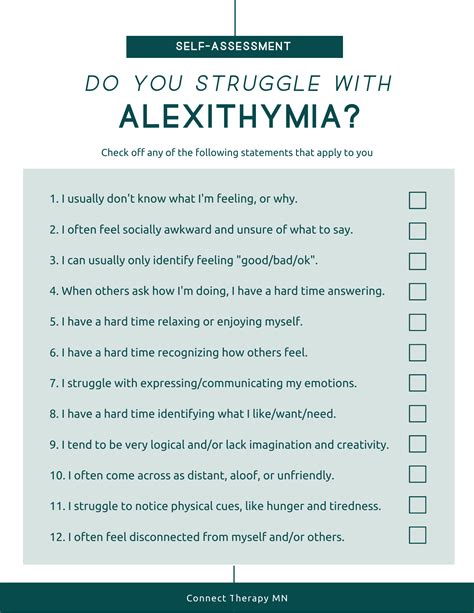 SELF-ASSESSMENT

DO YOU STRUGGLE WITH

ALEXITHYMIA?

Check off any of the following statements that apply to you

1. I usually don't know what I'm feeling, or why.

2. I often feel socially awkward and unsure of what to say.

3. I can usually only identify feeling "good/bad/ok".

4. When others ask how I'm doing, I have a hard time answering.

5. I have a hard time relaxing or enjoying myself.

6. I have a hard time recognizing how others feel.

7. I struggle with expressing/communicating my emotions.

8. I have a hard time identifying what I like/want/need.

9. I tend to be very logical and/or lack imagination and creativity.

10. I often come across as distant, aloof, or unfriendly.

11. I struggle to notice physical cues, like hunger and tiredness.

12. I often feel disconnected from myself and/or others.

Connect Therapy MN